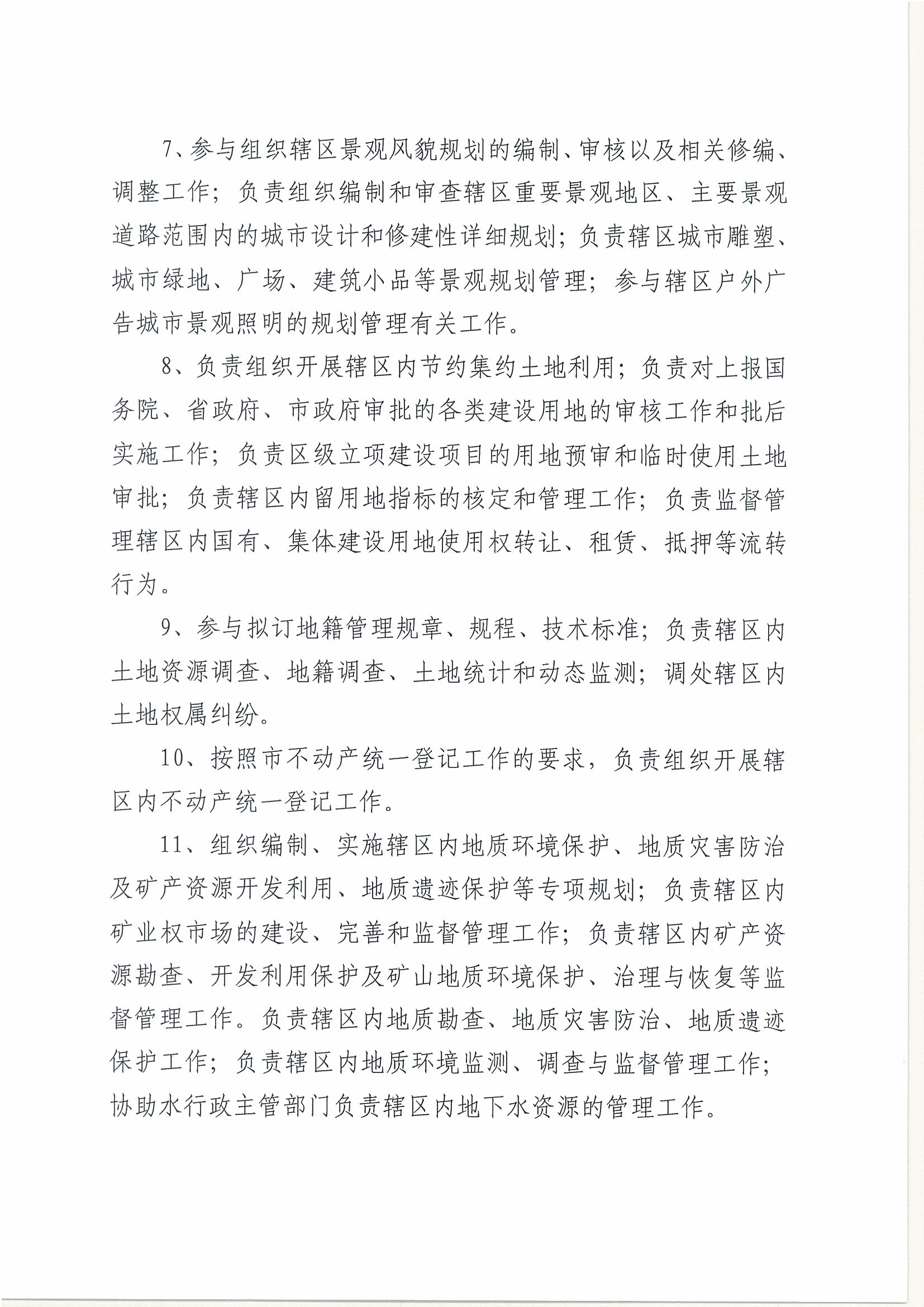 7、参与组织辖区景观风貌规划的编制、审核以及相关修编、调整工作；负责组织编制和审查辖区重要景观地区、主要景观道路范围内的城市设计和修建性详细规划；负责辖区城市雕塑、城市绿地、广场、建筑小品等景观规划管理；参与辖区户外广告城市景观照明的规划管理有关工作。

8、负责组织开展辖区内节约集约土地利用；负责对上报国务院、省政府、市政府审批的各类建设用地的审核工作和批后实施工作；负责区级立项建设项目的用地预审和临时使用土地审批；负责辖区内留用地指标的核定和管理工作；负责监督管理辖区内国有、集体建设用地使用权转让、租赁、抵押等流转行为。

9、参与拟订地籍管理规章、规程、技术标准；负责辖区内土地资源调查、地籍调查、土地统计和动态监测；调处辖区内土地权属纠纷。

10、按照市不动产统一登记工作的要求，负责组织开展辖区内不动产统一登记工作。

11、组织编制、实施辖区内地质环境保护、地质灾害防治及矿产资源开发利用、地质遗迹保护等专项规划；负责辖区内矿业权市场的建设、完善和监督管理工作；负责辖区内矿产资源勘查、开发利用保护及矿山地质环境保护、治理与恢复等监督管理工作。负责辖区内地质勘查、地质灾害防治、地质遗迹保护工作；负责辖区内地质环境监测、调查与监督管理工作；协助水行政主管部门负责辖区内地下水资源的管理工作。